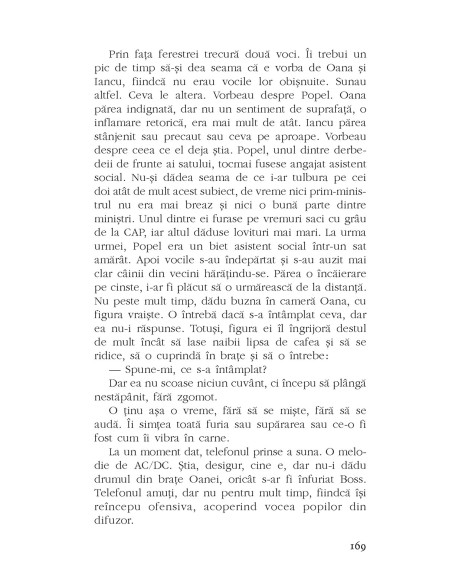 Prin fața ferestrei trecură două voci. Îi trebui un pic de timp să-și dea seama că e vorba de Oana și Iancu, fiindcă nu erau vocile lor obișnuite. Sunau altfel. Ceva le altera. Vorbeau despre Popel. Oana părea indignată, dar nu un sentiment de suprafață, o inflamare retorică, era mai mult de atât. Iancu părea stânjenit sau precaut sau ceva pe aproape. Vorbeau despre ceea ce el deja știa. Popel, unul dintre derbedeii de frunte ai satului, tocmai fusese angajat asistent social. Nu-și dădea seama de ce i-ar tulbura pe cei doi atât de mult acest subiect, de vreme nici prim-ministrul nu era mai breaz și nici o bună parte dintre miniștri. Unul dintre ei furase pe vremuri saci cu grâu de la CAP, iar altul dăduse lovituri mai mari. La urma urmei, Popel era un biet asistent social într-un sat amărât. Apoi vocile s-au îndepărtat și s-au auzit mai clar câinii din vecini hărățindu-se. Părea o încăierare pe cinste, i-ar fi plăcut să o urmărească de la distanță. Nu peste mult timp, dădu buzna în cameră Oana, cu figura vraiște. O întrebă dacă s-a întâmplat ceva, dar ea nu-i răspunse. Totuși, figura ei îl îngrijoră destul de mult încât să lase naibii lipsa de cafea și să se ridice, să o cuprindă în brațe și să o întrebe:

— Spune-mi, ce s-a întâmplat?

Dar ea nu scoase niciun cuvânt, ci începu să plângă nestăpânit, fără zgomot.

O ținu așa o vreme, fără să se miște, fără să se audă. Îi simțea toată furia sau supărarea sau ce-o fi fost cum îi vibra în carne.

La un moment dat, telefonul prinse a suna. O melodie de AC/DC. Știa, desigur, cine e, dar nu-i dădu drumul din brațe Oanei, oricât s-ar fi înfuriat Boss. Telefonul amuți, dar nu pentru mult timp, fiindcă își reîncepu ofensiva, acoperind vocea popilor din difuzor.

169